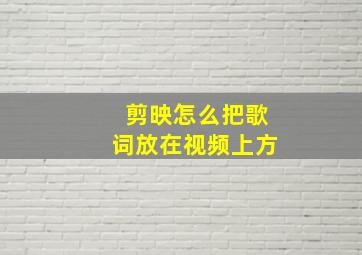 剪映怎么把歌词放在视频上方